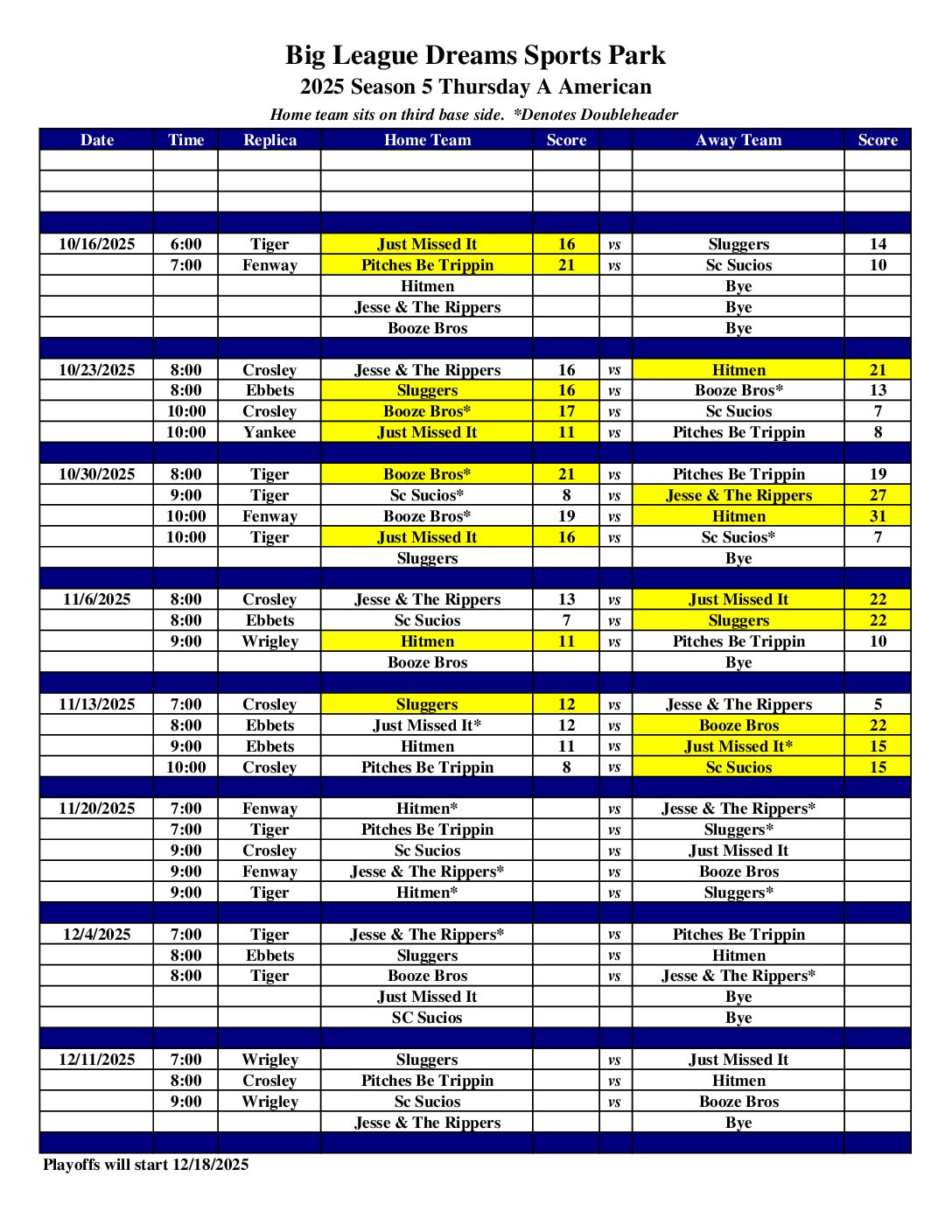 Big League Dreams Sports Park
2025 Season 5 Thursday A American
Home team sits on third base side. *Denotes Doubleheader

| Date | Time | Replica | Home Team | Score | | Away Team | Score |
|---|---|---|---|---|---|---|---|
| | | | | | | | |
| | | | | | | | |
| | | | | | | | |
| | | | | | | | |
| 10/16/2025 | 6:00 | Tiger | Just Missed It | 16 | vs | Sluggers | 14 |
| | 7:00 | Fenway | Pitches Be Trippin | 21 | vs | Sc Sucios | 10 |
| | | | Hitmen | | | Bye | |
| | | | Jesse & The Rippers | | | Bye | |
| | | | Booze Bros | | | Bye | |
| | | | | | | | |
| 10/23/2025 | 8:00 | Crosley | Jesse & The Rippers | 16 | vs | Hitmen | 21 |
| | 8:00 | Ebbets | Sluggers | 16 | vs | Booze Bros* | 13 |
| | 10:00 | Crosley | Booze Bros* | 17 | vs | Sc Sucios | 7 |
| | 10:00 | Yankee | Just Missed It | 11 | vs | Pitches Be Trippin | 8 |
| | | | | | | | |
| 10/30/2025 | 8:00 | Tiger | Booze Bros* | 21 | vs | Pitches Be Trippin | 19 |
| | 9:00 | Tiger | Sc Sucios* | 8 | vs | Jesse & The Rippers | 27 |
| | 10:00 | Fenway | Booze Bros* | 19 | vs | Hitmen | 31 |
| | 10:00 | Tiger | Just Missed It | 16 | vs | Sc Sucios* | 7 |
| | | | Sluggers | | | Bye | |
| | | | | | | | |
| 11/6/2025 | 8:00 | Crosley | Jesse & The Rippers | 13 | vs | Just Missed It | 22 |
| | 8:00 | Ebbets | Sc Sucios | 7 | vs | Sluggers | 22 |
| | 9:00 | Wrigley | Hitmen | 11 | vs | Pitches Be Trippin | 10 |
| | | | Booze Bros | | | Bye | |
| | | | | | | | |
| 11/13/2025 | 7:00 | Crosley | Sluggers | 12 | vs | Jesse & The Rippers | 5 |
| | 8:00 | Ebbets | Just Missed It* | 12 | vs | Booze Bros | 22 |
| | 9:00 | Ebbets | Hitmen | 11 | vs | Just Missed It* | 15 |
| | 10:00 | Crosley | Pitches Be Trippin | 8 | vs | Sc Sucios | 15 |
| | | | | | | | |
| 11/20/2025 | 7:00 | Fenway | Hitmen* | | vs | Jesse & The Rippers* | |
| | 7:00 | Tiger | Pitches Be Trippin | | vs | Sluggers* | |
| | 9:00 | Crosley | Sc Sucios | | vs | Just Missed It | |
| | 9:00 | Fenway | Jesse & The Rippers* | | vs | Booze Bros | |
| | 9:00 | Tiger | Hitmen* | | vs | Sluggers* | |
| | | | | | | | |
| 12/4/2025 | 7:00 | Tiger | Jesse & The Rippers* | | vs | Pitches Be Trippin | |
| | 8:00 | Ebbets | Sluggers | | vs | Hitmen | |
| | 8:00 | Tiger | Booze Bros | | vs | Jesse & The Rippers* | |
| | | | Just Missed It | | | Bye | |
| | | | SC Sucios | | | Bye | |
| | | | | | | | |
| 12/11/2025 | 7:00 | Wrigley | Sluggers | | vs | Just Missed It | |
| | 8:00 | Crosley | Pitches Be Trippin | | vs | Hitmen | |
| | 9:00 | Wrigley | Sc Sucios | | vs | Booze Bros | |
| | | | Jesse & The Rippers | | | Bye | |
| | | | | | | | |

Playoffs will start 12/18/2025